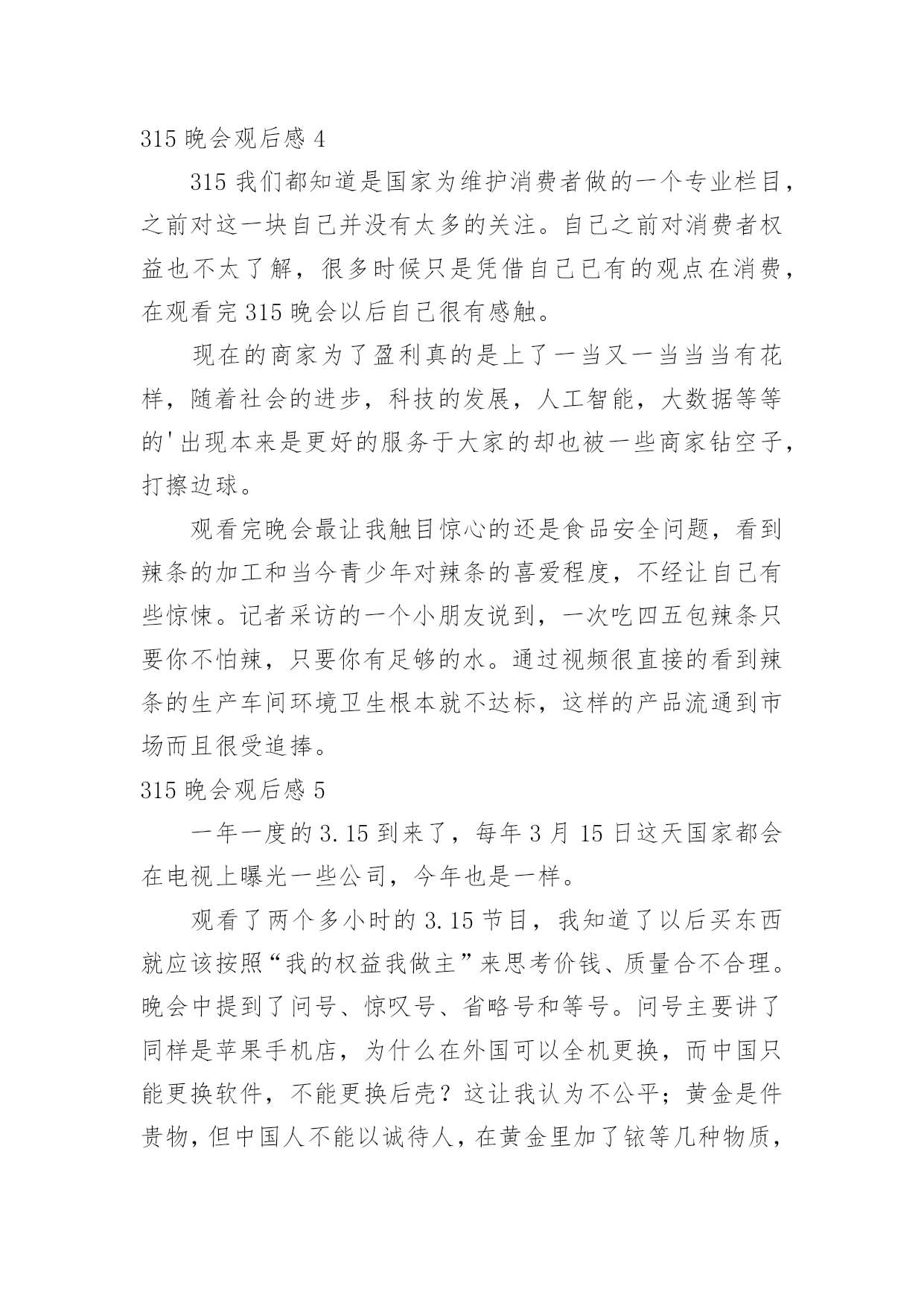 315 晚会观后感 4

315 我们都知道是国家为维护消费者做的一个专业栏目，之前对这一块自己并没有太多的关注。自己之前对消费者权益也不太了解，很多时候只是凭借自己已有的观点在消费，在观看完 315 晚会以后自己很有感触。

现在的商家为了盈利真的是上了一当又一当当当有花样，随着社会的进步，科技的发展，人工智能，大数据等等的'出现本来是更好的服务于大家的却也被一些商家钻空子，打擦边球。

观看完晚会最让我触目惊心的还是食品安全问题，看到辣条的加工和当今青少年对辣条的喜爱程度，不经让自己有些惊悚。记者采访的一个小朋友说到，一次吃四五包辣条只要你不怕辣，只要你有足够的水。通过视频很直接的看到辣条的生产车间环境卫生根本就不达标，这样的产品流通到市场而且很受追捧。

315 晚会观后感 5

一年一度的 3.15 到来了，每年 3 月 15 日这天国家都会在电视上曝光一些公司，今年也是一样。

观看了两个多小时的 3.15 节目，我知道了以后买东西就应该按照“我的权益我做主”来思考价钱、质量合不合理。晚会中提到了问号、惊叹号、省略号和等号。问号主要讲了同样是苹果手机店，为什么在外国可以全机更换，而中国只能更换软件，不能更换后壳？这让我认为不公平；黄金是件贵物，但中国人不能以诚待人，在黄金里加了铱等几种物质，